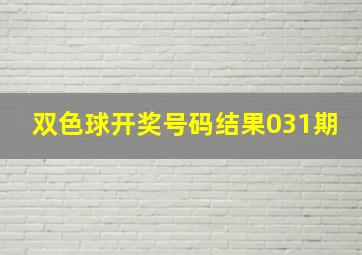 双色球开奖号码结果031期